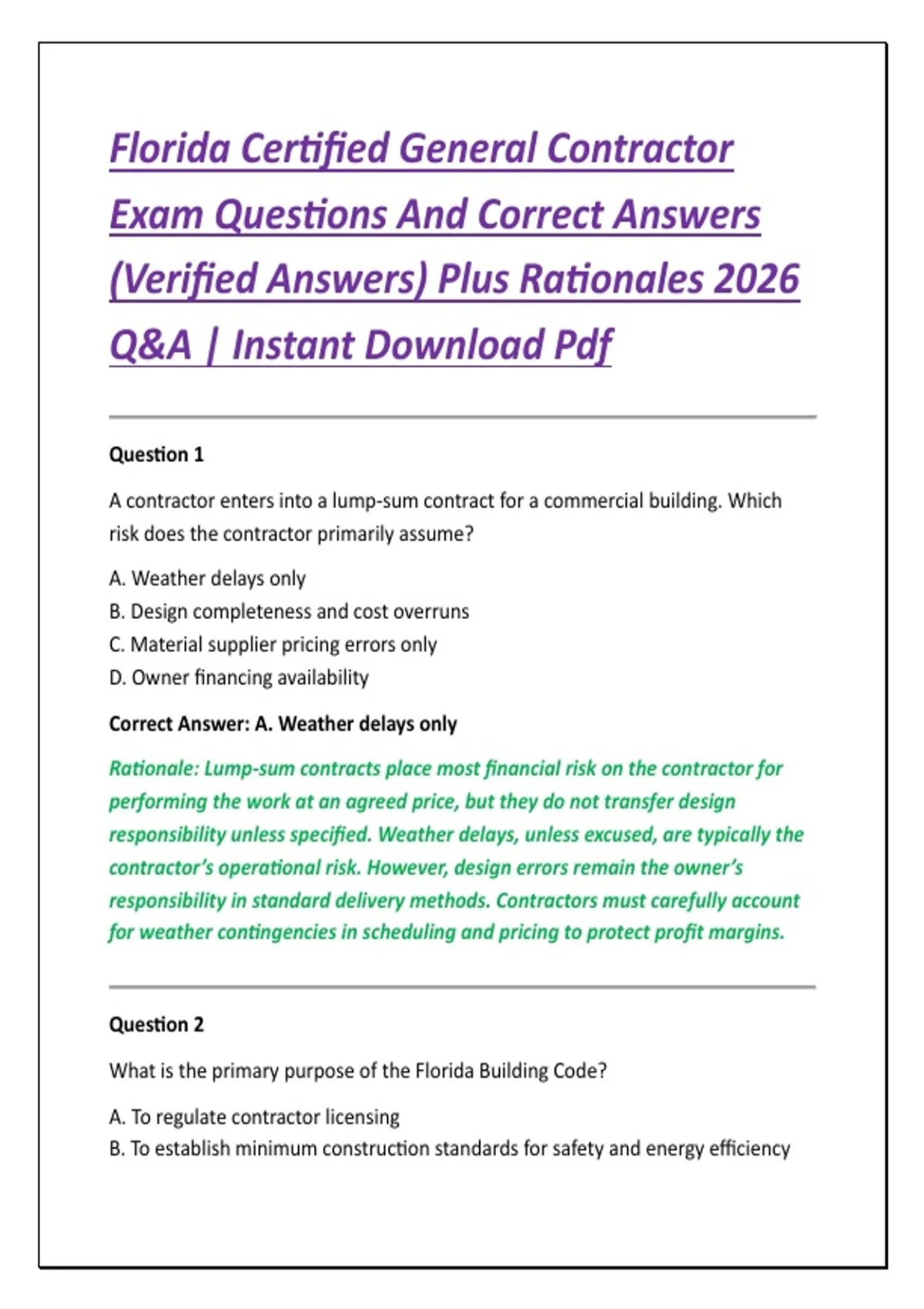 Florida Certified General Contractor Exam Questions And Correct Answers (Verified Answers) Plus Rationales 2026 Q&A | Instant Download Pdf

Question 1

A contractor enters into a lump-sum contract for a commercial building. Which risk does the contractor primarily assume?

A. Weather delays only
B. Design completeness and cost overruns
C. Material supplier pricing errors only
D. Owner financing availability

Correct Answer: A. Weather delays only

Rationale: Lump-sum contracts place most financial risk on the contractor for performing the work at an agreed price, but they do not transfer design responsibility unless specified. Weather delays, unless excused, are typically the contractor's operational risk. However, design errors remain the owner's responsibility in standard delivery methods. Contractors must carefully account for weather contingencies in scheduling and pricing to protect profit margins.

Question 2

What is the primary purpose of the Florida Building Code?

A. To regulate contractor licensing
B. To establish minimum construction standards for safety and energy efficiency